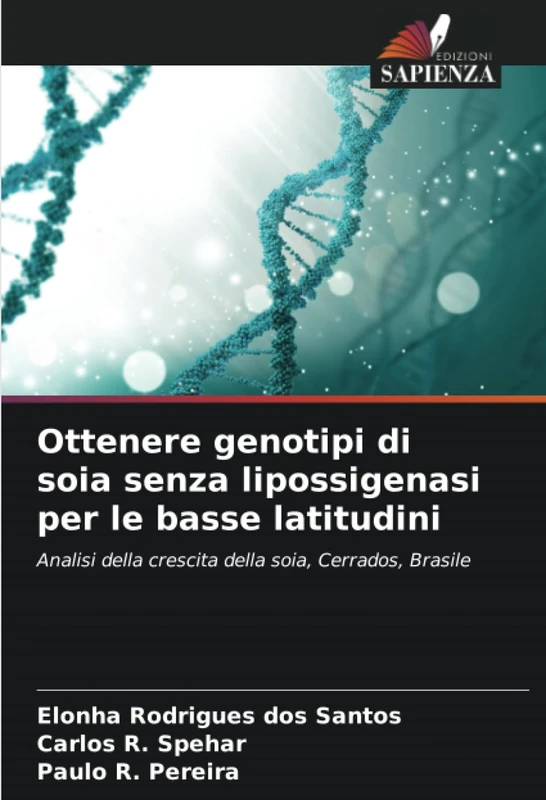 EDIZIONI
SAPIENZA

Ottenere genotipi di soia senza lipossigenasi per le basse latitudini

Analisi della crescita della soia, Cerrados, Brasile

Elonha Rodrigues dos Santos
Carlos R. Spehar
Paulo R. Pereira